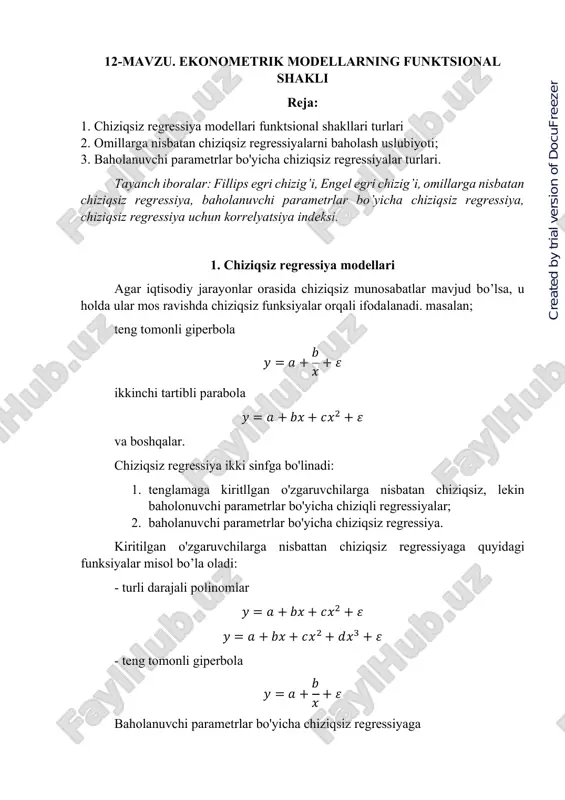 12-MAVZU. EKONOMETRIK MODELLARNING FUNKTSIONAL SHAKLI

Reja:

1. Chiziqsiz regressiya modellari funktsional shakllari turlari
2. Omillarga nisbatan chiziqsiz regressiyalarni baholash uslubiyoti;
3. Baholanuvchi parametrlar bo'yicha chiziqsiz regressiyalar turlari.

Tayanch iboralar: Fillips egri chizig'i, Engel egri chizig'i, omillarga nisbatan chiziqsiz regressiya, baholanuvchi parametrlar bo'yicha chiziqsiz regressiya, chiziqsiz regressiya uchun korrelyatsiya indeksi.

1. Chiziqsiz regressiya modellari

Agar iqtisodiy jarayonlar orasida chiziqsiz munosabatlar mavjud bo'lsa, u holda ular mos ravishda chiziqsiz funksiyalar orqali ifodalanadi. masalan;

teng tomonli giperbola

$y = a + \frac{b}{x} + \varepsilon$

ikkinchi tartibli parabola

$y = a + bx + cx^2 + \varepsilon$

va boshqalar.

Chiziqsiz regressiya ikki sinfga bo'linadi:

1. tenglamaga kiritllgan o'zgaruvchilarga nisbatan chiziqsiz, lekin baholonuvchi parametrlar bo'yicha chiziqli regressiyalar;
2. baholanuvchi parametrlar bo'yicha chiziqsiz regressiya.

Kiritilgan o'zgaruvchilarga nisbattan chiziqsiz regressiyaga quyidagi funksiyalar misol bo'la oladi:

- turli darajali polinomlar

$y = a + bx + cx^2 + \varepsilon$

$y = a + bx + cx^2 + dx^3 + \varepsilon$

- teng tomonli giperbola

$y = a + \frac{b}{x} + \varepsilon$

Baholanuvchi parametrlar bo'yicha chiziqsiz regressiyaga

Created by trial version of DocuFreezer

FaylHub.uz